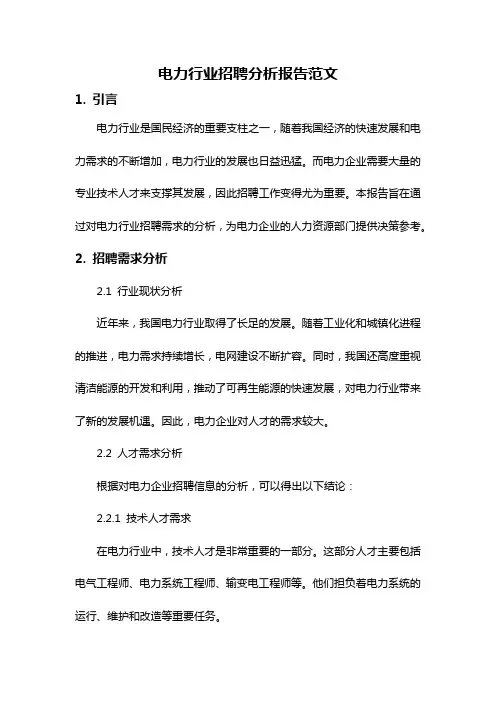 电力行业招聘分析报告范文

1. 引言

电力行业是国民经济的重要支柱之一，随着我国经济的快速发展和电力需求的不断增加，电力行业的发展也日益迅猛。而电力企业需要大量的专业技术人才来支撑其发展，因此招聘工作变得尤为重要。本报告旨在通过对电力行业招聘需求的分析，为电力企业的人力资源部门提供决策参考。

2. 招聘需求分析

2.1 行业现状分析

近年来，我国电力行业取得了长足的发展。随着工业化和城镇化进程的推进，电力需求持续增长，电网建设不断扩容。同时，我国还高度重视清洁能源的开发和利用，推动了可再生能源的快速发展，对电力行业带来了新的发展机遇。因此，电力企业对人才的需求较大。

2.2 人才需求分析

根据对电力企业招聘信息的分析，可以得出以下结论：

2.2.1 技术人才需求

在电力行业中，技术人才是非常重要的一部分。这部分人才主要包括电气工程师、电力系统工程师、输变电工程师等。他们担负着电力系统的运行、维护和改造等重要任务。